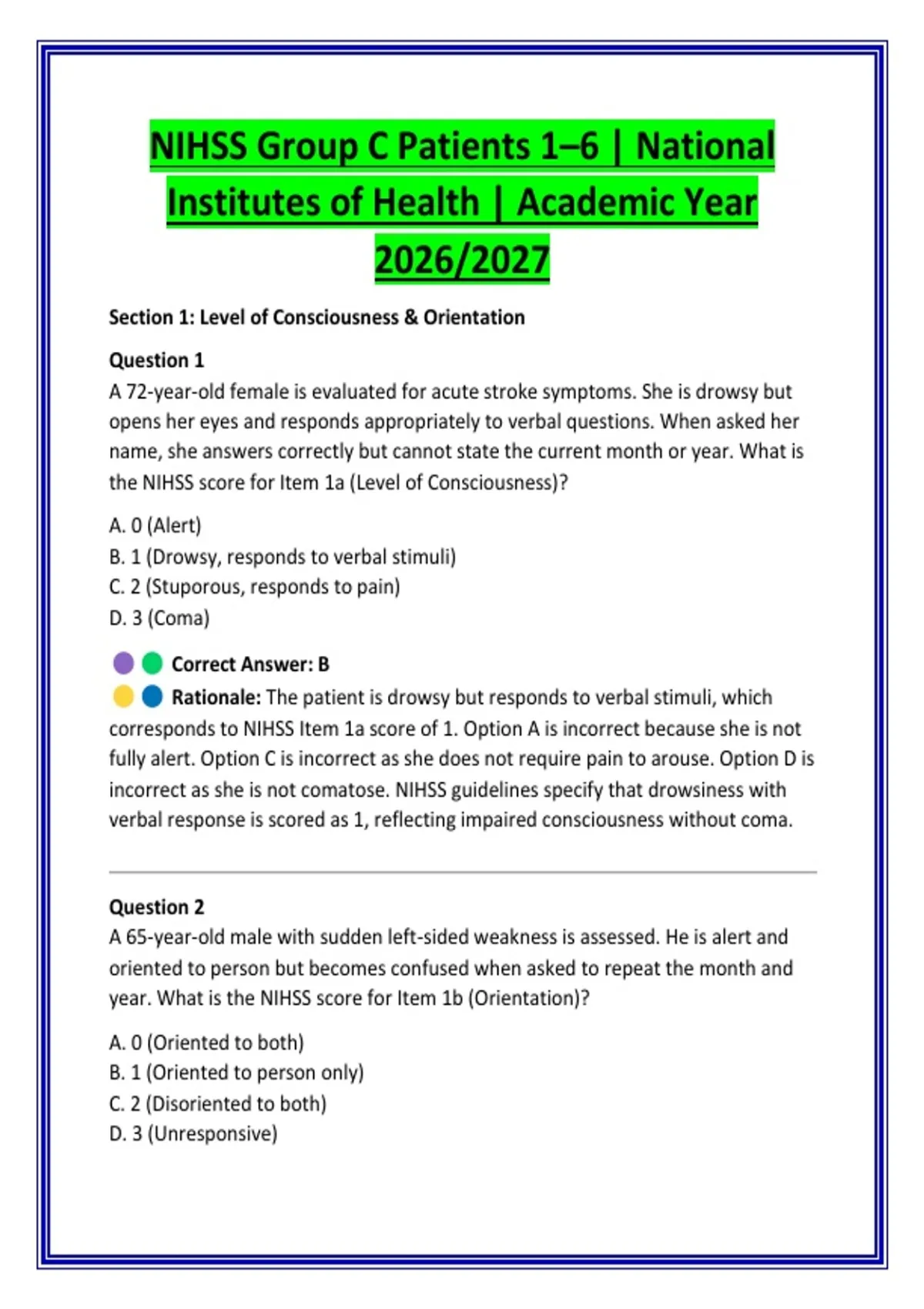 NIHSS Group C Patients 1–6 | National Institutes of Health | Academic Year 2026/2027

Section 1: Level of Consciousness & Orientation

Question 1
A 72-year-old female is evaluated for acute stroke symptoms. She is drowsy but opens her eyes and responds appropriately to verbal questions. When asked her name, she answers correctly but cannot state the current month or year. What is the NIHSS score for Item 1a (Level of Consciousness)?

A. 0 (Alert)
B. 1 (Drowsy, responds to verbal stimuli)
C. 2 (Stuporous, responds to pain)
D. 3 (Coma)

Correct Answer: B
Rationale: The patient is drowsy but responds to verbal stimuli, which corresponds to NIHSS Item 1a score of 1. Option A is incorrect because she is not fully alert. Option C is incorrect as she does not require pain to arouse. Option D is incorrect as she is not comatose. NIHSS guidelines specify that drowsiness with verbal response is scored as 1, reflecting impaired consciousness without coma.

Question 2
A 65-year-old male with sudden left-sided weakness is assessed. He is alert and oriented to person but becomes confused when asked to repeat the month and year. What is the NIHSS score for Item 1b (Orientation)?

A. 0 (Oriented to both)
B. 1 (Oriented to person only)
C. 2 (Disoriented to both)
D. 3 (Unresponsive)